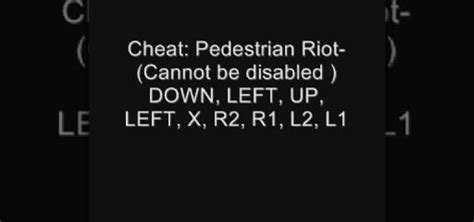 Cheat: Pedestrian Riot-
(Cannot be disabled )
DOWN, LEFT, UP,
LEFT, X, R2, R1, L2, L1